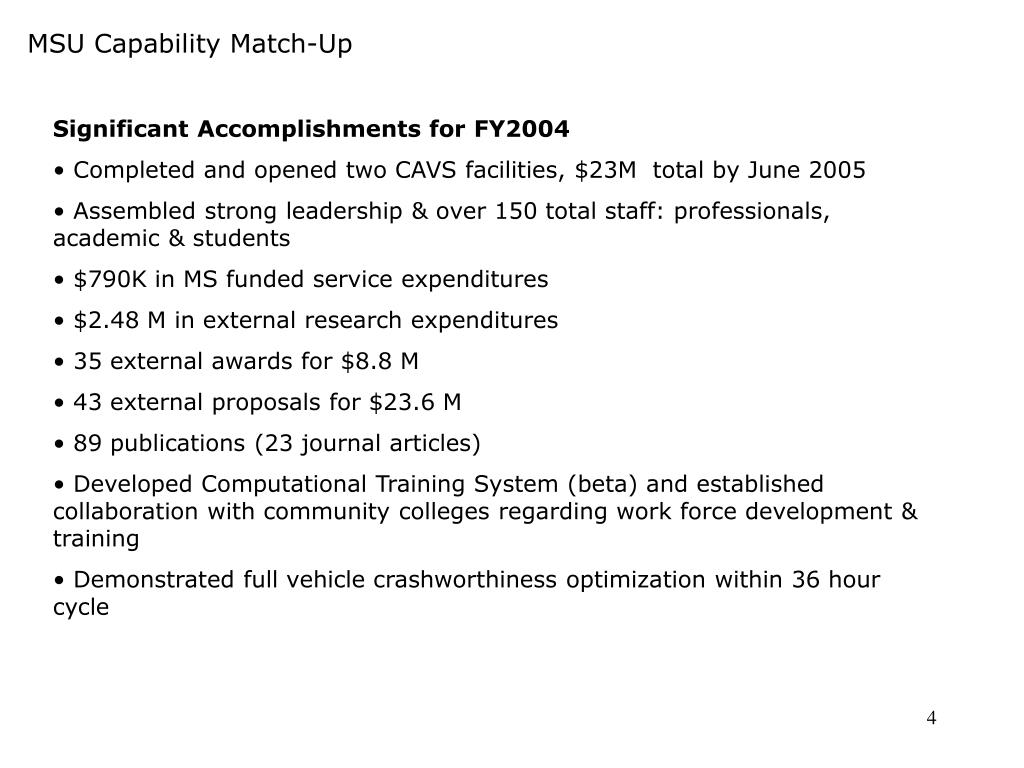 MSU Capability Match-Up

Significant Accomplishments for FY2004

• Completed and opened two CAVS facilities, \$23M total by June 2005

• Assembled strong leadership & over 150 total staff: professionals, academic & students

• \$790K in MS funded service expenditures

• \$2.48 M in external research expenditures

• 35 external awards for \$8.8 M

• 43 external proposals for \$23.6 M

• 89 publications (23 journal articles)

• Developed Computational Training System (beta) and established collaboration with community colleges regarding work force development & training

• Demonstrated full vehicle crashworthiness optimization within 36 hour cycle

4